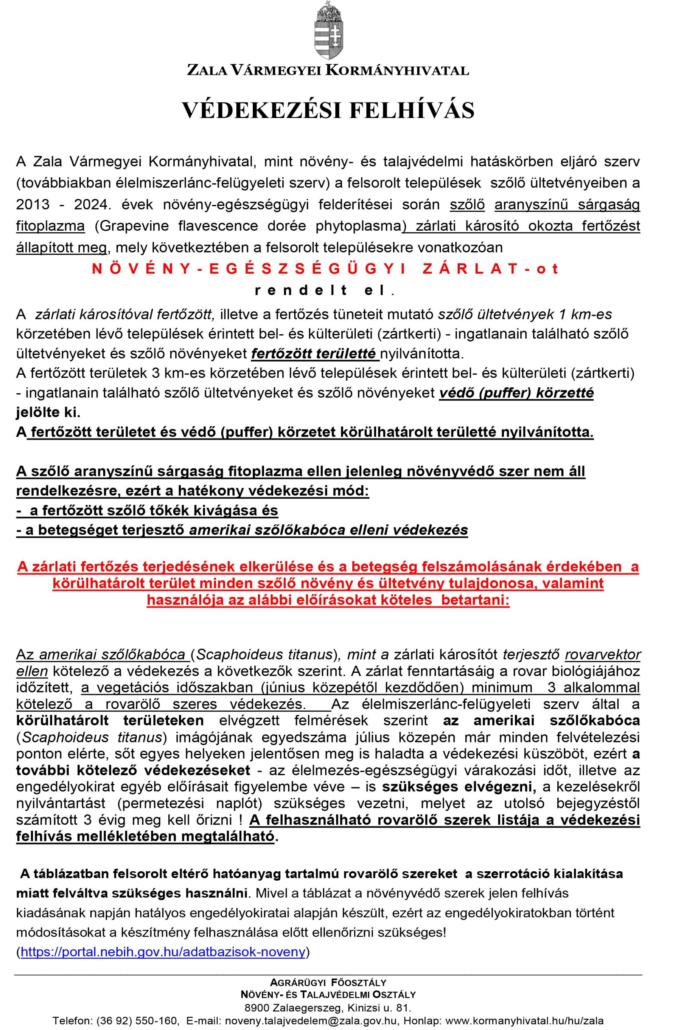 ZALA VÁRMEGYEI KORMÁNYHIVATAL

VÉDEKEZÉSI FELHÍVÁS

A Zala Vármegyei Kormányhivatal, mint növény- és talajvédelmi hatáskörben eljáró szerv (továbbiakban élelmiszerlánc-felügyeleti szerv) a felsorolt települések szőlő ültetvényeiben a 2013 - 2024. évek növény-egészségügyi felderítései során szőlő aranyszínű sárgaság fitoplazma (Grapevine flavescence dorée phytoplasma) zárlati károsító okozta fertőzést állapított meg, mely következtében a felsorolt településekre vonatkozóan

N Ö V É N Y - E G É S Z S É G Ü G Y I Z Á R L A T - o t
r e n d e l t e l .

A zárlati károsítóval fertőzött, illetve a fertőzés tüneteit mutató szőlő ültetvények 1 km-es körzetében lévő települések érintett bel- és külterületi (zártkerti) - ingatlanain található szőlő ültetvényeket és szőlő növényeket fertőzött területté nyilvánította.
A fertőzött területek 3 km-es körzetében lévő települések érintett bel- és külterületi (zártkerti) - ingatlanain található szőlő ültetvényeket és szőlő növényeket védő (puffer) körzetté jelölte ki.
A fertőzött területet és védő (puffer) körzetet körülhatárolt területté nyilvánította.

A szőlő aranyszínű sárgaság fitoplazma ellen jelenleg növényvédő szer nem áll rendelkezésre, ezért a hatékony védekezési mód:
- a fertőzött szőlő tőkék kivágása és
- a betegséget terjesztő amerikai szőlőkabóca elleni védekezés

A zárlati fertőzés terjedésének elkerülése és a betegség felszámolásának érdekében a körülhatárolt terület minden szőlő növény és ültetvény tulajdonosa, valamint használója az alábbi előírásokat köteles betartani:

Az amerikai szőlőkabóca (Scaphoideus titanus), mint a zárlati károsítót terjesztő rovarvektor ellen kötelező a védekezés a következők szerint. A zárlat fenntartásáig a rovar biológiájához időzített, a vegetációs időszakban (június közepétől kezdődően) minimum 3 alkalommal kötelező a rovarölő szeres védekezés. Az élelmiszerlánc-felügyeleti szerv által a körülhatárolt területeken elvégzett felmérések szerint az amerikai szőlőkabóca (Scaphoideus titanus) imágójának egyedszáma július közepén már minden felvételezési ponton elérte, sőt egyes helyeken jelentősen meg is haladta a védekezési küszöböt, ezért a további kötelező védekezéseket - az élelmezés-egészségügyi várakozási időt, illetve az engedélyokirat egyéb előírásait figyelembe véve – is szükséges elvégezni, a kezelésekről nyilvántartást (permetezési naplót) szükséges vezetni, melyet az utolsó bejegyzéstől számított 3 évig meg kell őrizni ! A felhasználható rovarölő szerek listája a védekezési felhívás mellékletében megtalálható.

A táblázatban felsorolt eltérő hatóanyag tartalmú rovarölő szereket a szerrotáció kialakítása miatt felváltva szükséges használni. Mivel a táblázat a növényvédő szerek jelen felhívás kiadásának napján hatályos engedélyokiratai alapján készült, ezért az engedélyokiratokban történt módosításokat a készítmény felhasználása előtt ellenőrizni szükséges!
(https://portal.nebih.gov.hu/adatbazisok-noveny)

AGRÁRÜGYI FŐOSZTÁLY
NÖVÉNY- ÉS TALAJVÉDELMI OSZTÁLY
8900 Zalaegerszeg, Kinizsi u. 81.
Telefon: (36 92) 550-160, E-mail: noveny.talajvedelem@zala.gov.hu, Honlap: www.kormanyhivatal.hu/hu/zala